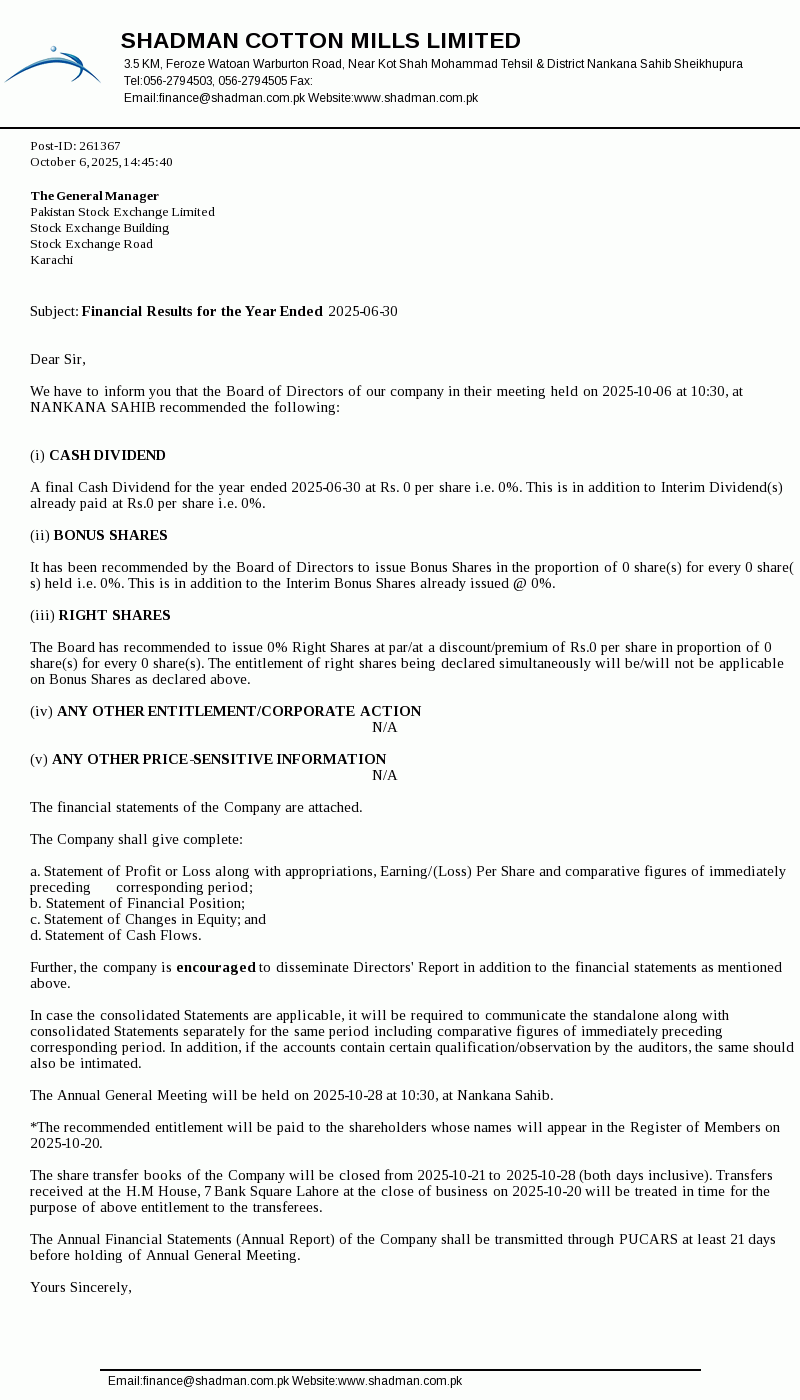 SHADMAN COTTON MILLS LIMITED
3.5 KM, Feroze Watoan Warburton Road, Near Kot Shah Mohammad Tehsil & District Nankana Sahib Sheikhupura
Tel:056-2794503, 056-2794505 Fax:
Email:finance@shadman.com.pk Website:www.shadman.com.pk

Post-ID: 261367
October 6, 2025, 14:45:40

The General Manager
Pakistan Stock Exchange Limited
Stock Exchange Building
Stock Exchange Road
Karachi

Subject: Financial Results for the Year Ended 2025-06-30

Dear Sir,

We have to inform you that the Board of Directors of our company in their meeting held on 2025-10-06 at 10:30, at NANKANA SAHIB recommended the following:

(i) CASH DIVIDEND

A final Cash Dividend for the year ended 2025-06-30 at Rs. 0 per share i.e. 0%. This is in addition to Interim Dividend(s) already paid at Rs.0 per share i.e. 0%.

(ii) BONUS SHARES

It has been recommended by the Board of Directors to issue Bonus Shares in the proportion of 0 share(s) for every 0 share(s) held i.e. 0%. This is in addition to the Interim Bonus Shares already issued @ 0%.

(iii) RIGHT SHARES

The Board has recommended to issue 0% Right Shares at par/at a discount/premium of Rs.0 per share in proportion of 0 share(s) for every 0 share(s). The entitlement of right shares being declared simultaneously will be/will not be applicable on Bonus Shares as declared above.

(iv) ANY OTHER ENTITLEMENT/CORPORATE ACTION
N/A

(v) ANY OTHER PRICE-SENSITIVE INFORMATION
N/A

The financial statements of the Company are attached.

The Company shall give complete:

a. Statement of Profit or Loss along with appropriations, Earning/(Loss) Per Share and comparative figures of immediately preceding corresponding period;
b. Statement of Financial Position;
c. Statement of Changes in Equity; and
d. Statement of Cash Flows.

Further, the company is encouraged to disseminate Directors' Report in addition to the financial statements as mentioned above.

In case the consolidated Statements are applicable, it will be required to communicate the standalone along with consolidated Statements separately for the same period including comparative figures of immediately preceding corresponding period. In addition, if the accounts contain certain qualification/observation by the auditors, the same should also be intimated.

The Annual General Meeting will be held on 2025-10-28 at 10:30, at Nankana Sahib.

*The recommended entitlement will be paid to the shareholders whose names will appear in the Register of Members on 2025-10-20.

The share transfer books of the Company will be closed from 2025-10-21 to 2025-10-28 (both days inclusive). Transfers received at the H.M House, 7 Bank Square Lahore at the close of business on 2025-10-20 will be treated in time for the purpose of above entitlement to the transferees.

The Annual Financial Statements (Annual Report) of the Company shall be transmitted through PUCARS at least 21 days before holding of Annual General Meeting.

Yours Sincerely,

Email:finance@shadman.com.pk Website:www.shadman.com.pk